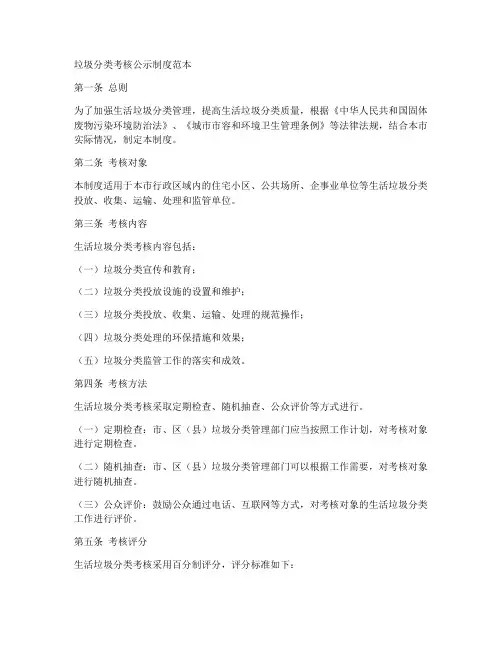 垃圾分类考核公示制度范本

第一条 总则

为了加强生活垃圾分类管理，提高生活垃圾分类质量，根据《中华人民共和国固体废物污染环境防治法》、《城市市容和环境卫生管理条例》等法律法规，结合本市实际情况，制定本制度。

第二条 考核对象

本制度适用于本市行政区域内的住宅小区、公共场所、企事业单位等生活垃圾分类投放、收集、运输、处理和监管单位。

第三条 考核内容

生活垃圾分类考核内容包括：

（一）垃圾分类宣传和教育；

（二）垃圾分类投放设施的设置和维护；

（三）垃圾分类投放、收集、运输、处理的规范操作；

（四）垃圾分类处理的环保措施和效果；

（五）垃圾分类监管工作的落实和成效。

第四条 考核方法

生活垃圾分类考核采取定期检查、随机抽查、公众评价等方式进行。

（一）定期检查：市、区（县）垃圾分类管理部门应当按照工作计划，对考核对象进行定期检查。

（二）随机抽查：市、区（县）垃圾分类管理部门可以根据工作需要，对考核对象进行随机抽查。

（三）公众评价：鼓励公众通过电话、互联网等方式，对考核对象的生活垃圾分类工作进行评价。

第五条 考核评分

生活垃圾分类考核采用百分制评分，评分标准如下：